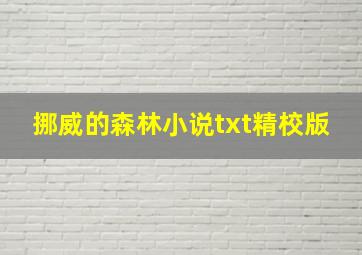 挪威的森林小说txt精校版